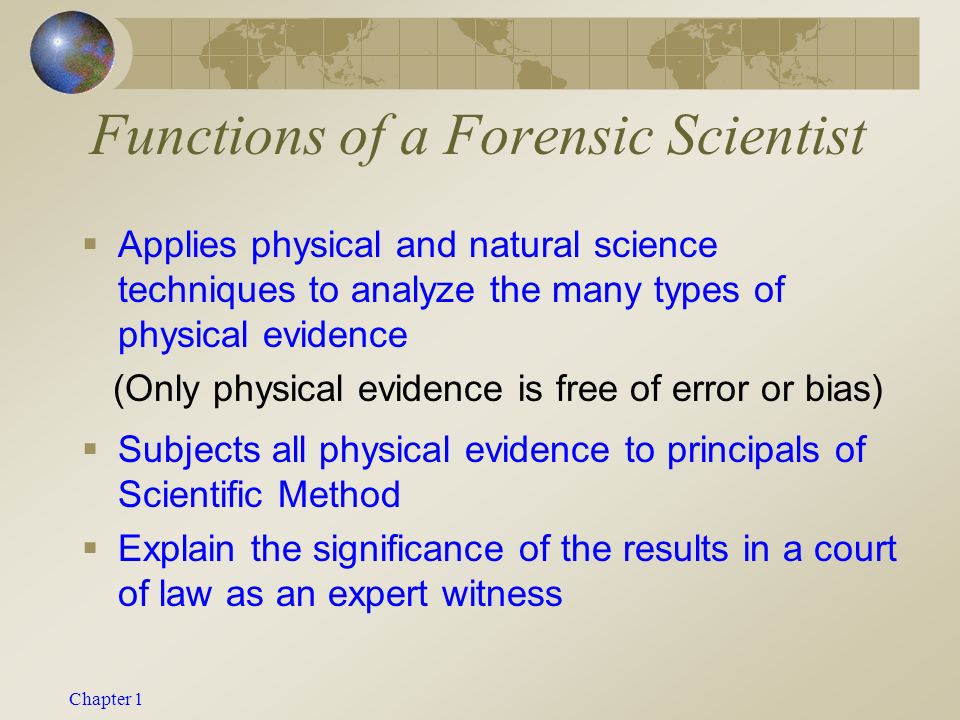 Functions of a Forensic Scientist

▪ Applies physical and natural science techniques to analyze the many types of physical evidence

(Only physical evidence is free of error or bias)

▪ Subjects all physical evidence to principals of Scientific Method

▪ Explain the significance of the results in a court of law as an expert witness

Chapter 1